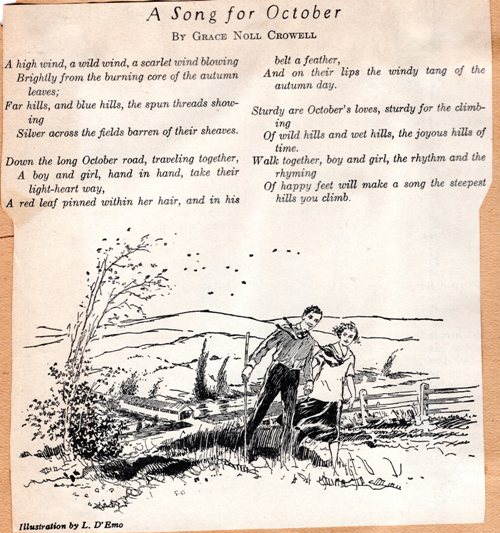 A Song for October

By Grace Noll Crowell

A high wind, a wild wind, a scarlet wind blowing
Brightly from the burning core of the autumn leaves;
Far hills, and blue hills, the spun threads showing
Silver across the fields barren of their sheaves.

Down the long October road, traveling together,
A boy and girl, hand in hand, take their light-heart way,
A red leaf pinned within her hair, and in his belt a feather,
And on their lips the windy tang of the autumn day.

Sturdy are October's loves, sturdy for the climbing
Of wild hills and wet hills, the joyous hills of time.
Walk together, boy and girl, the rhythm and the rhyming
Of happy feet will make a song the steepest hills you climb.

Illustration by L. D'Emo